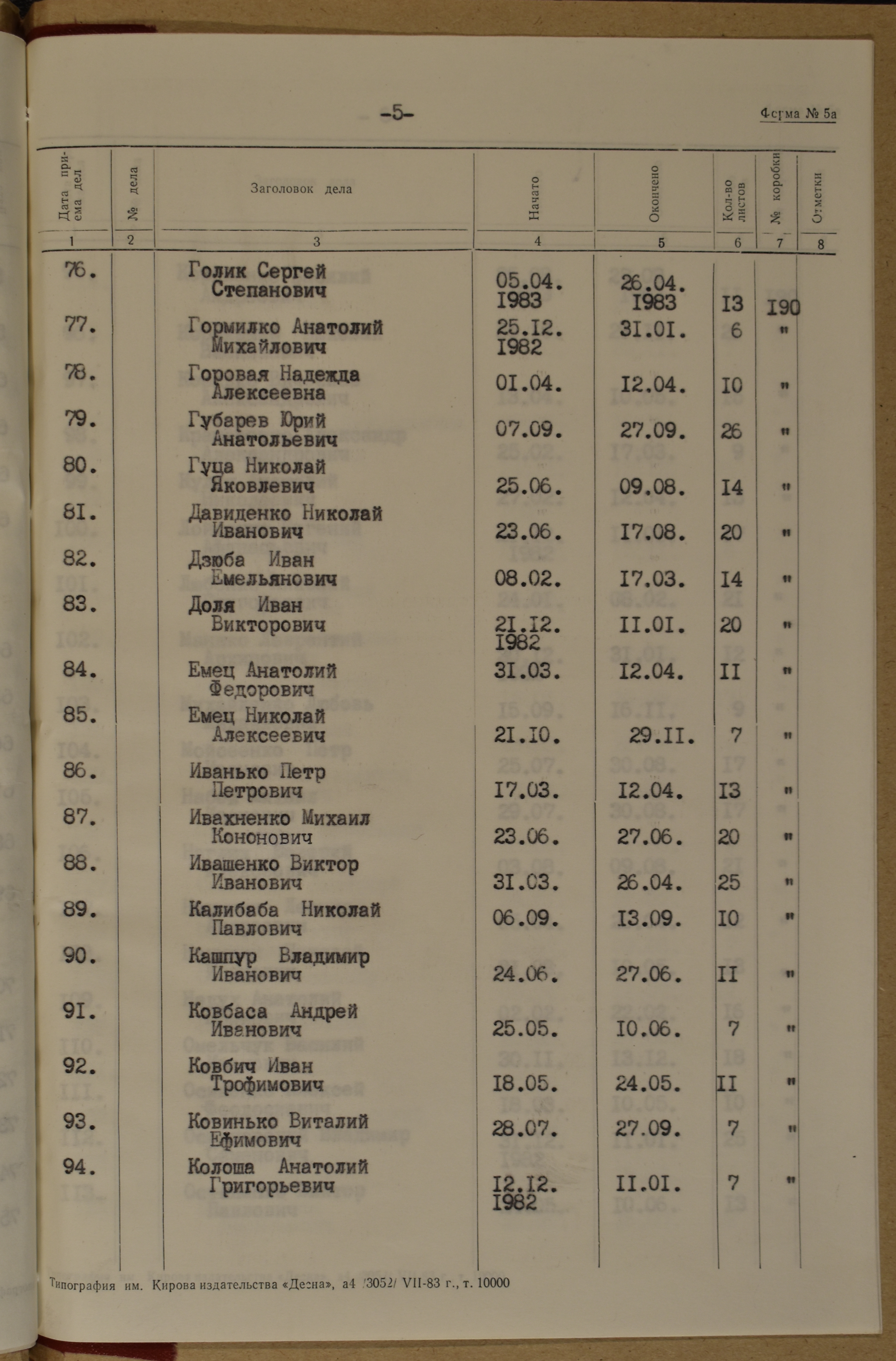 -5-

Форма № 5а

| Дата приема дел | № дела | Заголовок дела | Начато | Окончено | Кол-во листов | № коробки | Отметки |
|---|---|---|---|---|---|---|---|
| 1 | 2 | 3 | 4 | 5 | 6 | 7 | 8 |
| 76. | | Голик Сергей Степанович | 05.04. I983 | 26.04. I983 | I3 | I90 | |
| 77. | | Гормилко Анатолий Михайлович | 25.I2. I982 | 3I.0I. | 6 | " | |
| 78. | | Горовая Надежда Алексеевна | 0I.04. | I2.04. | I0 | " | |
| 79. | | Губарев Юрий Анатольевич | 07.09. | 27.09. | 26 | " | |
| 80. | | Гуца Николай Яковлевич | 25.06. | 09.08. | I4 | " | |
| 8I. | | Давиденко Николай Иванович | 23.06. | I7.08. | 20 | " | |
| 82. | | Дзюба Иван Емельянович | 08.02. | I7.03. | I4 | " | |
| 83. | | Доля Иван Викторович | 2I.I2. I982 | II.0I. | 20 | " | |
| 84. | | Емец Анатолий Федорович | 3I.03. | I2.04. | II | " | |
| 85. | | Емец Николай Алексеевич | 2I.I0. | 29.II. | 7 | " | |
| 86. | | Иванько Петр Петрович | I7.03. | I2.04. | I3 | " | |
| 87. | | Ивахненко Михаил Кононович | 23.06. | 27.06. | 20 | " | |
| 88. | | Ивашенко Виктор Иванович | 3I.03. | 26.04. | 25 | " | |
| 89. | | Калибаба Николай Павлович | 06.09. | I3.09. | I0 | " | |
| 90. | | Кашпур Владимир Иванович | 24.06. | 27.06. | II | " | |
| 9I. | | Ковбаса Андрей Иванович | 25.05. | I0.06. | 7 | " | |
| 92. | | Ковбич Иван Трофимович | I8.05. | 24.05. | II | " | |
| 93. | | Ковинько Виталий Ефимович | 28.07. | 27.09. | 7 | " | |
| 94. | | Колоша Анатолий Григорьевич | I2.I2. I982 | II.0I. | 7 | " | |

Типография им. Кирова издательства «Десна», а4 /3052/ VII-83 г., т. 10000